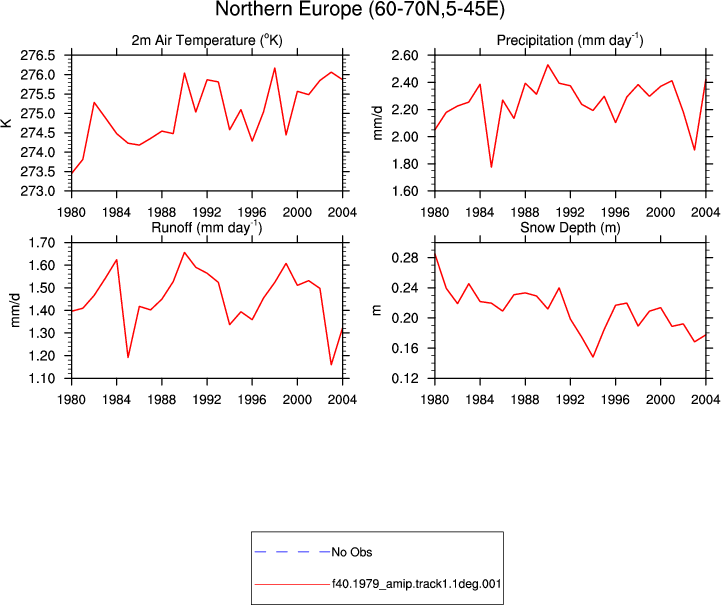 Northern Europe (60-70N,5-45E)

2m Air Temperature ($^{o}$K)

K

276.5
276.0
275.5
275.0
274.5
274.0
273.5
273.0

1980 1984 1988 1992 1996 2000 2004

Precipitation (mm day$^{-1}$)

mm/d

2.60
2.40
2.20
2.00
1.80
1.60

1980 1984 1988 1992 1996 2000 2004

Runoff (mm day$^{-1}$)

mm/d

1.70
1.60
1.50
1.40
1.30
1.20
1.10

1980 1984 1988 1992 1996 2000 2004

Snow Depth (m)

m

0.28
0.24
0.20
0.16
0.12

1980 1984 1988 1992 1996 2000 2004

No Obs

f40.1979_amip.track1.1deg.001